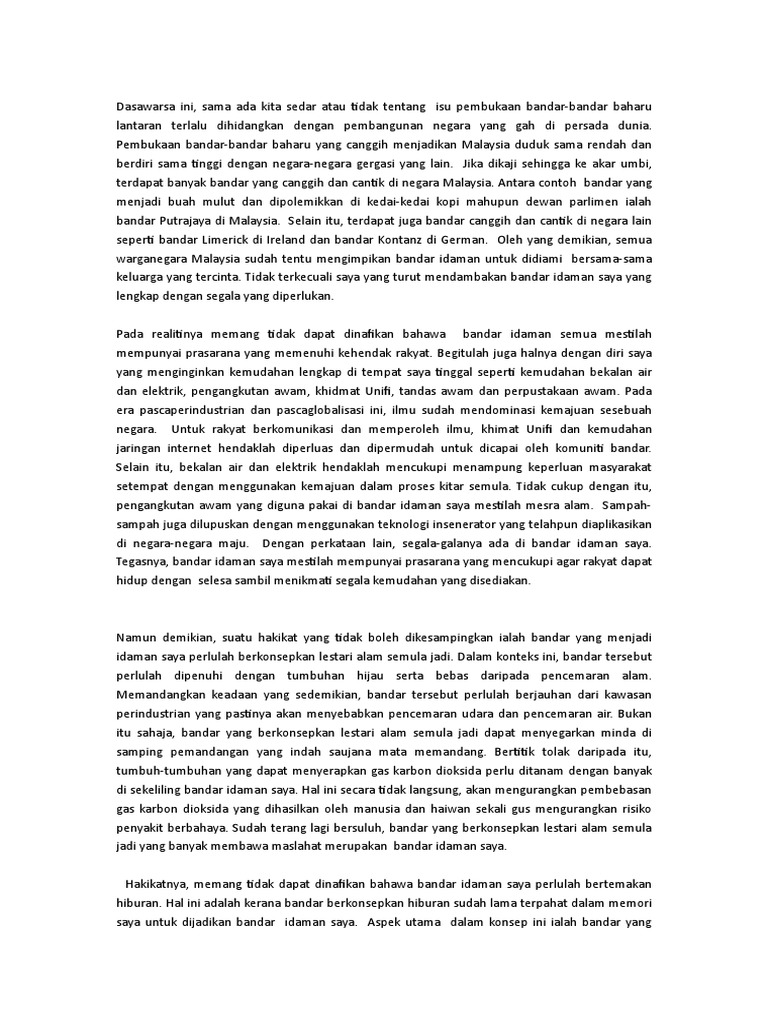 Dasawarsa ini, sama ada kita sedar atau tidak tentang isu pembukaan bandar-bandar baharu lantaran terlalu dihidangkan dengan pembangunan negara yang gah di persada dunia. Pembukaan bandar-bandar baharu yang canggih menjadikan Malaysia duduk sama rendah dan berdiri sama tinggi dengan negara-negara gergasi yang lain. Jika dikaji sehingga ke akar umbi, terdapat banyak bandar yang canggih dan cantik di negara Malaysia. Antara contoh bandar yang menjadi buah mulut dan dipolemikkan di kedai-kedai kopi mahupun dewan parlimen ialah bandar Putrajaya di Malaysia. Selain itu, terdapat juga bandar canggih dan cantik di negara lain seperti bandar Limerick di Ireland dan bandar Kontanz di German. Oleh yang demikian, semua warganegara Malaysia sudah tentu mengimpikan bandar idaman untuk didiami bersama-sama keluarga yang tercinta. Tidak terkecuali saya yang turut mendambakan bandar idaman saya yang lengkap dengan segala yang diperlukan.

Pada realitinya memang tidak dapat dinafikan bahawa bandar idaman semua mestilah mempunyai prasarana yang memenuhi kehendak rakyat. Begitulah juga halnya dengan diri saya yang menginginkan kemudahan lengkap di tempat saya tinggal seperti kemudahan bekalan air dan elektrik, pengangkutan awam, khidmat Unifi, tandas awam dan perpustakaan awam. Pada era pascaperindustrian dan pascaglobalisasi ini, ilmu sudah mendominasi kemajuan sesebuah negara. Untuk rakyat berkomunikasi dan memperoleh ilmu, khimat Unifi dan kemudahan jaringan internet hendaklah diperluas dan dipermudah untuk dicapai oleh komuniti bandar. Selain itu, bekalan air dan elektrik hendaklah mencukupi menampung keperluan masyarakat setempat dengan menggunakan kemajuan dalam proses kitar semula. Tidak cukup dengan itu, pengangkutan awam yang diguna pakai di bandar idaman saya mestilah mesra alam. Sampah-sampah juga dilupuskan dengan menggunakan teknologi insenerator yang telahpun diaplikasikan di negara-negara maju. Dengan perkataan lain, segala-galanya ada di bandar idaman saya. Tegasnya, bandar idaman saya mestilah mempunyai prasarana yang mencukupi agar rakyat dapat hidup dengan selesa sambil menikmati segala kemudahan yang disediakan.

Namun demikian, suatu hakikat yang tidak boleh dikesampingkan ialah bandar yang menjadi idaman saya perlulah berkonsepkan lestari alam semula jadi. Dalam konteks ini, bandar tersebut perlulah dipenuhi dengan tumbuhan hijau serta bebas daripada pencemaran alam. Memandangkan keadaan yang sedemikian, bandar tersebut perlulah berjauhan dari kawasan perindustrian yang pastinya akan menyebabkan pencemaran udara dan pencemaran air. Bukan itu sahaja, bandar yang berkonsepkan lestari alam semula jadi dapat menyegarkan minda di samping pemandangan yang indah saujana mata memandang. Bertitik tolak daripada itu, tumbuh-tumbuhan yang dapat menyerapkan gas karbon dioksida perlu ditanam dengan banyak di sekeliling bandar idaman saya. Hal ini secara tidak langsung, akan mengurangkan pembebasan gas karbon dioksida yang dihasilkan oleh manusia dan haiwan sekali gus mengurangkan risiko penyakit berbahaya. Sudah terang lagi bersuluh, bandar yang berkonsepkan lestari alam semula jadi yang banyak membawa maslahat merupakan bandar idaman saya.

Hakikatnya, memang tidak dapat dinafikan bahawa bandar idaman saya perlulah bertemakan hiburan. Hal ini adalah kerana bandar berkonsepkan hiburan sudah lama terpahat dalam memori saya untuk dijadikan bandar idaman saya. Aspek utama dalam konsep ini ialah bandar yang